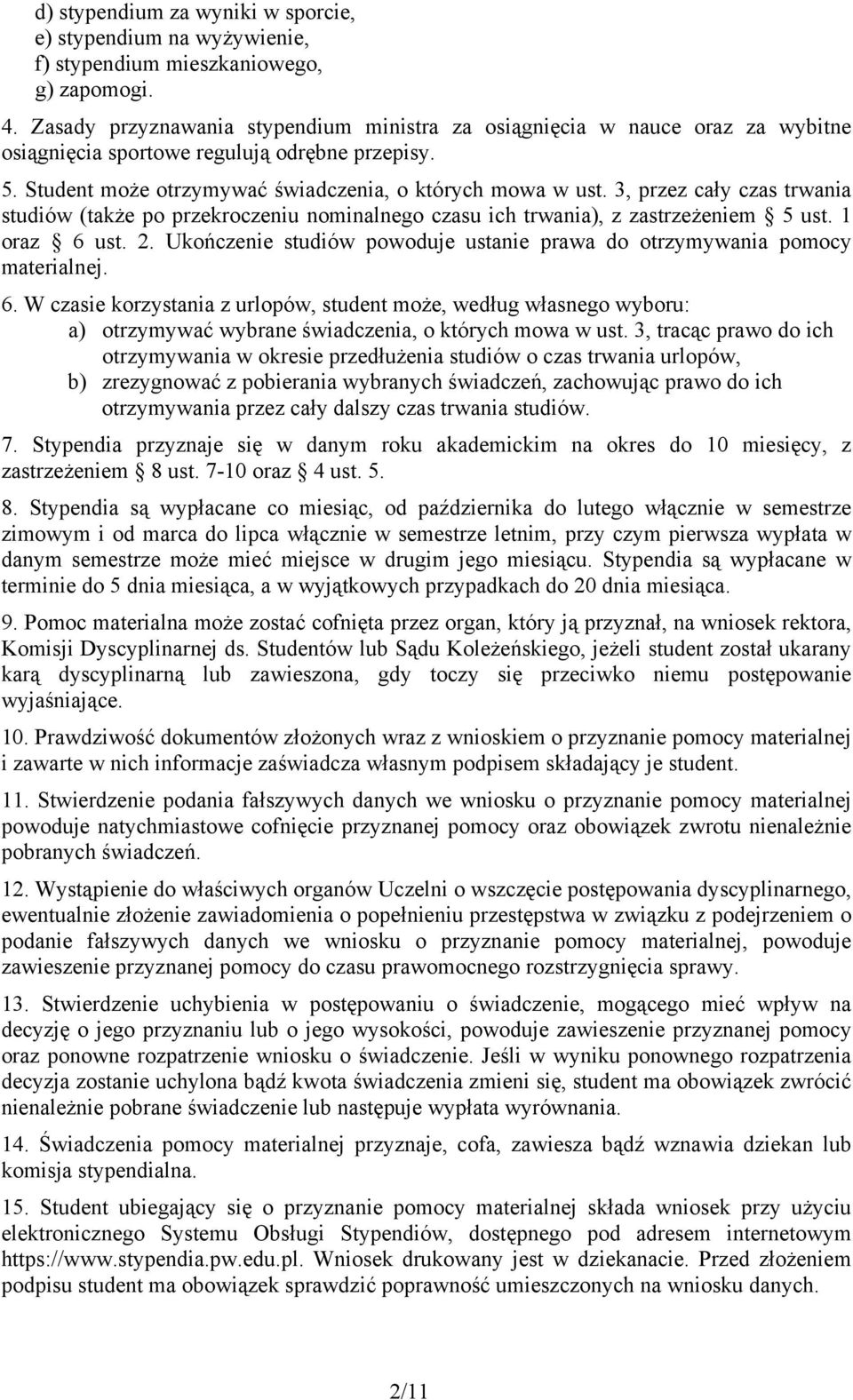 d) stypendium za wyniki w sporcie,
e) stypendium na wyżywienie,
f) stypendium mieszkaniowego,
g) zapomogi.

4. Zasady przyznawania stypendium ministra za osiągnięcia w nauce oraz za wybitne osiągnięcia sportowe regulują odrębne przepisy.

5. Student może otrzymywać świadczenia, o których mowa w ust. 3, przez cały czas trwania studiów (także po przekroczeniu nominalnego czasu ich trwania), z zastrzeżeniem § 5 ust. 1 oraz § 6 ust. 2. Ukończenie studiów powoduje ustanie prawa do otrzymywania pomocy materialnej.

6. W czasie korzystania z urlopów, student może, według własnego wyboru:
a) otrzymywać wybrane świadczenia, o których mowa w ust. 3, tracąc prawo do ich otrzymywania w okresie przedłużenia studiów o czas trwania urlopów,
b) zrezygnować z pobierania wybranych świadczeń, zachowując prawo do ich otrzymywania przez cały dalszy czas trwania studiów.

7. Stypendia przyznaje się w danym roku akademickim na okres do 10 miesięcy, z zastrzeżeniem § 8 ust. 7-10 oraz § 4 ust. 5.

8. Stypendia są wypłacane co miesiąc, od października do lutego włącznie w semestrze zimowym i od marca do lipca włącznie w semestrze letnim, przy czym pierwsza wypłata w danym semestrze może mieć miejsce w drugim jego miesiącu. Stypendia są wypłacane w terminie do 5 dnia miesiąca, a w wyjątkowych przypadkach do 20 dnia miesiąca.

9. Pomoc materialna może zostać cofnięta przez organ, który ją przyznał, na wniosek rektora, Komisji Dyscyplinarnej ds. Studentów lub Sądu Koleżeńskiego, jeżeli student został ukarany karą dyscyplinarną lub zawieszona, gdy toczy się przeciwko niemu postępowanie wyjaśniające.

10. Prawdziwość dokumentów złożonych wraz z wnioskiem o przyznanie pomocy materialnej i zawarte w nich informacje zaświadcza własnym podpisem składający je student.

11. Stwierdzenie podania fałszywych danych we wniosku o przyznanie pomocy materialnej powoduje natychmiastowe cofnięcie przyznanej pomocy oraz obowiązek zwrotu nienależnie pobranych świadczeń.

12. Wystąpienie do właściwych organów Uczelni o wszczęcie postępowania dyscyplinarnego, ewentualnie złożenie zawiadomienia o popełnieniu przestępstwa w związku z podejrzeniem o podanie fałszywych danych we wniosku o przyznanie pomocy materialnej, powoduje zawieszenie przyznanej pomocy do czasu prawomocnego rozstrzygnięcia sprawy.

13. Stwierdzenie uchybienia w postępowaniu o świadczenie, mogącego mieć wpływ na decyzję o jego przyznaniu lub o jego wysokości, powoduje zawieszenie przyznanej pomocy oraz ponowne rozpatrzenie wniosku o świadczenie. Jeśli w wyniku ponownego rozpatrzenia decyzja zostanie uchylona bądź kwota świadczenia zmieni się, student ma obowiązek zwrócić nienależnie pobrane świadczenie lub następuje wypłata wyrównania.

14. Świadczenia pomocy materialnej przyznaje, cofa, zawiesza bądź wznawia dziekan lub komisja stypendialna.

15. Student ubiegający się o przyznanie pomocy materialnej składa wniosek przy użyciu elektronicznego Systemu Obsługi Stypendiów, dostępnego pod adresem internetowym https://www.stypendia.pw.edu.pl. Wniosek drukowany jest w dziekanacie. Przed złożeniem podpisu student ma obowiązek sprawdzić poprawność umieszczonych na wniosku danych.

2/11